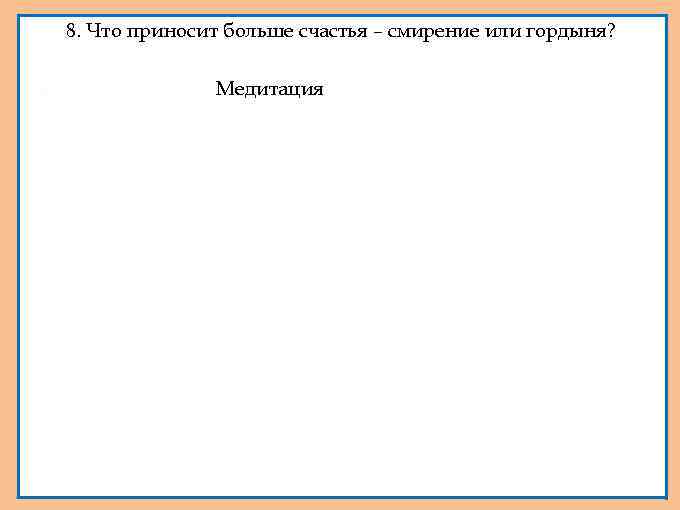 8. Что приносит больше счастья – смирение или гордыня?

Медитация